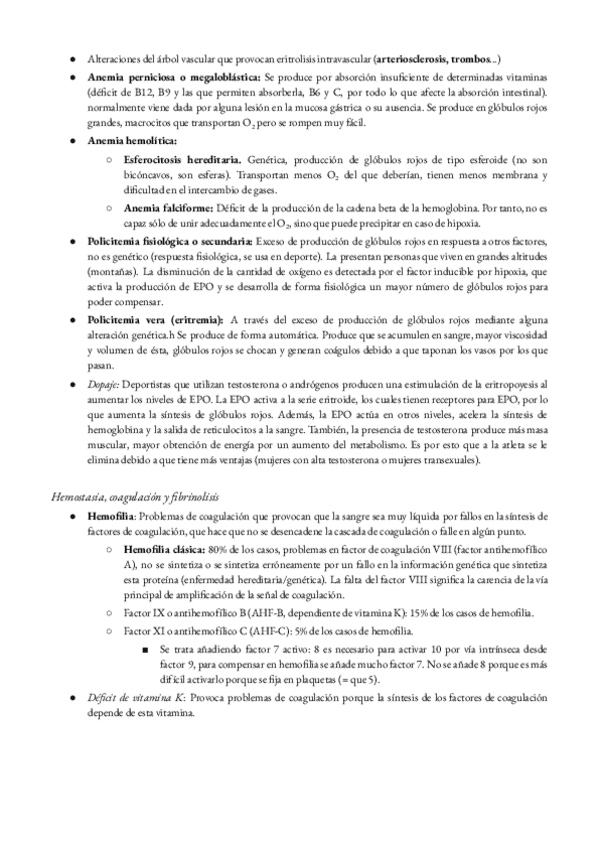 ● Alteraciones del árbol vascular que provocan eritrolisis intravascular (**arteriosclerosis, trombos**...)

● **Anemia perniciosa o megaloblástica:** Se produce por absorción insuficiente de determinadas vitaminas (déficit de B12, B9 y las que permiten absorberla, B6 y C, por todo lo que afecte la absorción intestinal). normalmente viene dada por alguna lesión en la mucosa gástrica o su ausencia. Se produce en glóbulos rojos grandes, macrocitos que transportan $O_2$ pero se rompen muy fácil.

● **Anemia hemolítica:**

○ **Esferocitosis hereditaria.** Genética, producción de glóbulos rojos de tipo esferoide (no son bicóncavos, son esferas). Transportan menos $O_2$ del que deberían, tienen menos membrana y dificultad en el intercambio de gases.

○ **Anemia falciforme:** Déficit de la producción de la cadena beta de la hemoglobina. Por tanto, no es capaz sólo de unir adecuadamente el $O_2$, sino que puede precipitar en caso de hipoxia.

● **Policitemia fisiológica o secundaria:** Exceso de producción de glóbulos rojos en respuesta a otros factores, no es genético (respuesta fisiológica, se usa en deporte). La presentan personas que viven en grandes altitudes (montañas). La disminución de la cantidad de oxígeno es detectada por el factor inducible por hipoxia, que activa la producción de EPO y se desarrolla de forma fisiológica un mayor número de glóbulos rojos para poder compensar.

● **Policitemia vera (eritremia):** A través del exceso de producción de glóbulos rojos mediante alguna alteración genética.h Se produce de forma automática. Produce que se acumulen en sangre, mayor viscosidad y volumen de ésta, glóbulos rojos se chocan y generan coágulos debido a que taponan los vasos por los que pasan.

● *Dopaje:* Deportistas que utilizan testosterona o andrógenos producen una estimulación de la eritropoyesis al aumentar los niveles de EPO. La EPO activa a la serie eritroide, los cuales tienen receptores para EPO, por lo que aumenta la síntesis de glóbulos rojos. Además, la EPO actúa en otros niveles, acelera la síntesis de hemoglobina y la salida de reticulocitos a la sangre. También, la presencia de testosterona produce más masa muscular, mayor obtención de energía por un aumento del metabolismo. Es por esto que a la atleta se le elimina debido a que tiene más ventajas (mujeres con alta testosterona o mujeres transexuales).

*Hemostasia, coagulación y fibrinolisis*

● **Hemofilia**: Problemas de coagulación que provocan que la sangre sea muy líquida por fallos en la síntesis de factores de coagulación, que hace que no se desencadene la cascada de coagulación o falle en algún punto.

○ **Hemofilia clásica:** 80% de los casos, problemas en factor de coagulación VIII (factor antihemofílico A), no se sintetiza o se sintetiza erróneamente por un fallo en la información genética que sintetiza esta proteína (enfermedad hereditaria/genética). La falta del factor VIII significa la carencia de la vía principal de amplificación de la señal de coagulación.

○ Factor IX o antihemofílico B (AHF-B, dependiente de vitamina K): 15% de los casos de hemofilia.

○ Factor XI o antihemofílico C (AHF-C): 5% de los casos de hemofilia.

■ Se trata añadiendo factor 7 activo: 8 es necesario para activar 10 por vía intrínseca desde factor 9, para compensar en hemofilia se añade mucho factor 7. No se añade 8 porque es más difícil activarlo porque se fija en plaquetas (= que 5).

● *Déficit de vitamina K*: Provoca problemas de coagulación porque la síntesis de los factores de coagulación depende de esta vitamina.